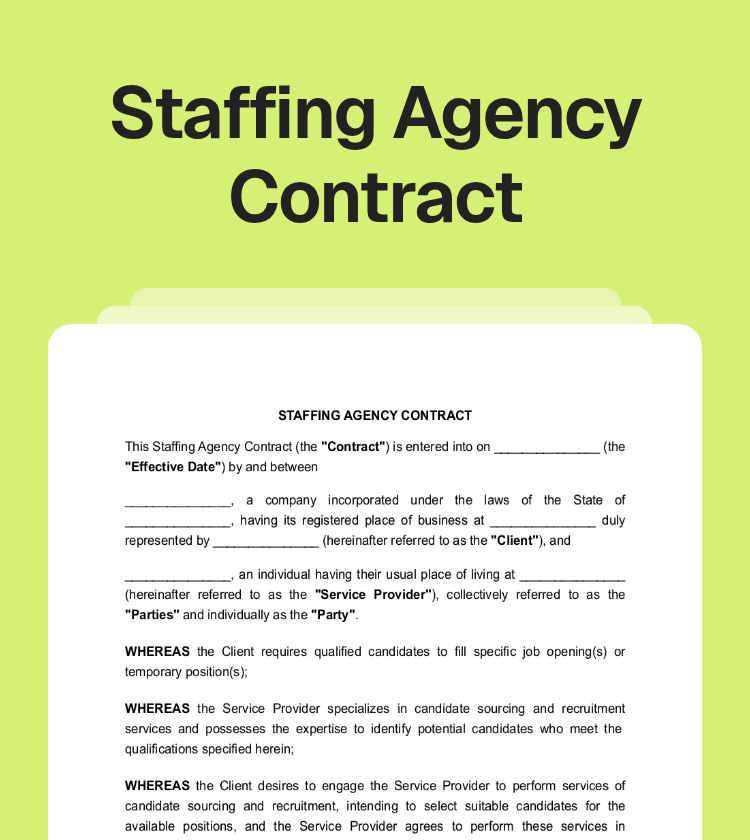 Staffing Agency Contract

STAFFING AGENCY CONTRACT

This Staffing Agency Contract (the "Contract") is entered into on _______________ (the "Effective Date") by and between

_______________, a company incorporated under the laws of the State of _______________, having its registered place of business at _______________ duly represented by _______________ (hereinafter referred to as the "Client"), and

_______________, an individual having their usual place of living at _______________ (hereinafter referred to as the "Service Provider"), collectively referred to as the "Parties" and individually as the "Party".

WHEREAS the Client requires qualified candidates to fill specific job opening(s) or temporary position(s);

WHEREAS the Service Provider specializes in candidate sourcing and recruitment services and possesses the expertise to identify potential candidates who meet the qualifications specified herein;

WHEREAS the Client desires to engage the Service Provider to perform services of candidate sourcing and recruitment, intending to select suitable candidates for the available positions, and the Service Provider agrees to perform these services in